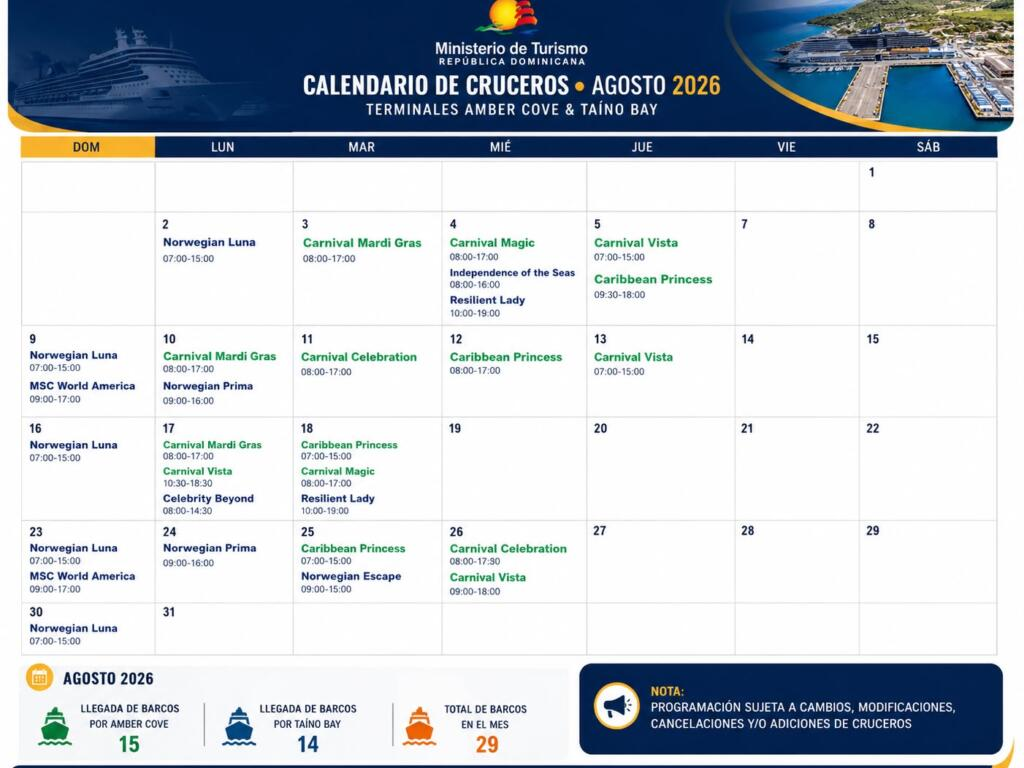 Ministerio de Turismo
REPÚBLICA DOMINICANA

CALENDARIO DE CRUCEROS • AGOSTO 2026
TERMINALES AMBER COVE & TAÍNO BAY

| DOM | LUN | MAR | MIÉ | JUE | VIE | SÁB |
|---|---|---|---|---|---|---|
| | | | | | | 1 |
| | 2 Norwegian Luna 07:00-15:00 | 3 Carnival Mardi Gras 08:00-17:00 | 4 Carnival Magic 08:00-17:00 Independence of the Seas 08:00-16:00 Resilient Lady 10:00-19:00 | 5 Carnival Vista 07:00-15:00 Caribbean Princess 09:30-18:00 | 7 | 8 |
| 9 Norwegian Luna 07:00-15:00 MSC World America 09:00-17:00 | 10 Carnival Mardi Gras 08:00-17:00 Norwegian Prima 09:00-16:00 | 11 Carnival Celebration 08:00-17:00 | 12 Caribbean Princess 08:00-17:00 | 13 Carnival Vista 07:00-15:00 | 14 | 15 |
| 16 Norwegian Luna 07:00-15:00 | 17 Carnival Mardi Gras 08:00-17:00 Carnival Vista 10:30-18:30 Celebrity Beyond 08:00-14:30 | 18 Caribbean Princess 07:00-15:00 Carnival Magic 08:00-17:00 Resilient Lady 10:00-19:00 | 19 | 20 | 21 | 22 |
| 23 Norwegian Luna 07:00-15:00 MSC World America 09:00-17:00 | 24 Norwegian Prima 09:00-16:00 | 25 Caribbean Princess 07:00-15:00 Norwegian Escape 09:00-15:00 | 26 Carnival Celebration 08:00-17:30 Carnival Vista 09:00-18:00 | 27 | 28 | 29 |
| 30 Norwegian Luna 07:00-15:00 | 31 | | | | | |

AGOSTO 2026

LLEGADA DE BARCOS POR AMBER COVE
15

LLEGADA DE BARCOS POR TAÍNO BAY
14

TOTAL DE BARCOS EN EL MES
29

NOTA:
PROGRAMACIÓN SUJETA A CAMBIOS, MODIFICACIONES, CANCELACIONES Y/O ADICIONES DE CRUCEROS